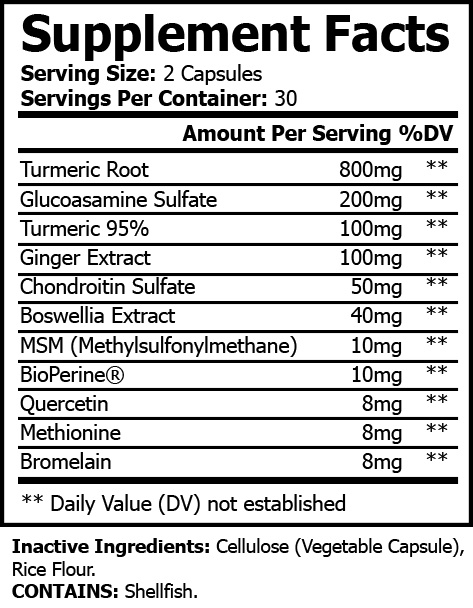 Supplement Facts

Serving Size: 2 Capsules
Servings Per Container: 30

| | Amount Per Serving | %DV |
|---|---|---|
| Turmeric Root | 800mg | ** |
| Glucoasamine Sulfate | 200mg | ** |
| Turmeric 95% | 100mg | ** |
| Ginger Extract | 100mg | ** |
| Chondroitin Sulfate | 50mg | ** |
| Boswellia Extract | 40mg | ** |
| MSM (Methylsulfonylmethane) | 10mg | ** |
| BioPerine® | 10mg | ** |
| Quercetin | 8mg | ** |
| Methionine | 8mg | ** |
| Bromelain | 8mg | ** |

** Daily Value (DV) not established

Inactive Ingredients: Cellulose (Vegetable Capsule), Rice Flour.
CONTAINS: Shellfish.